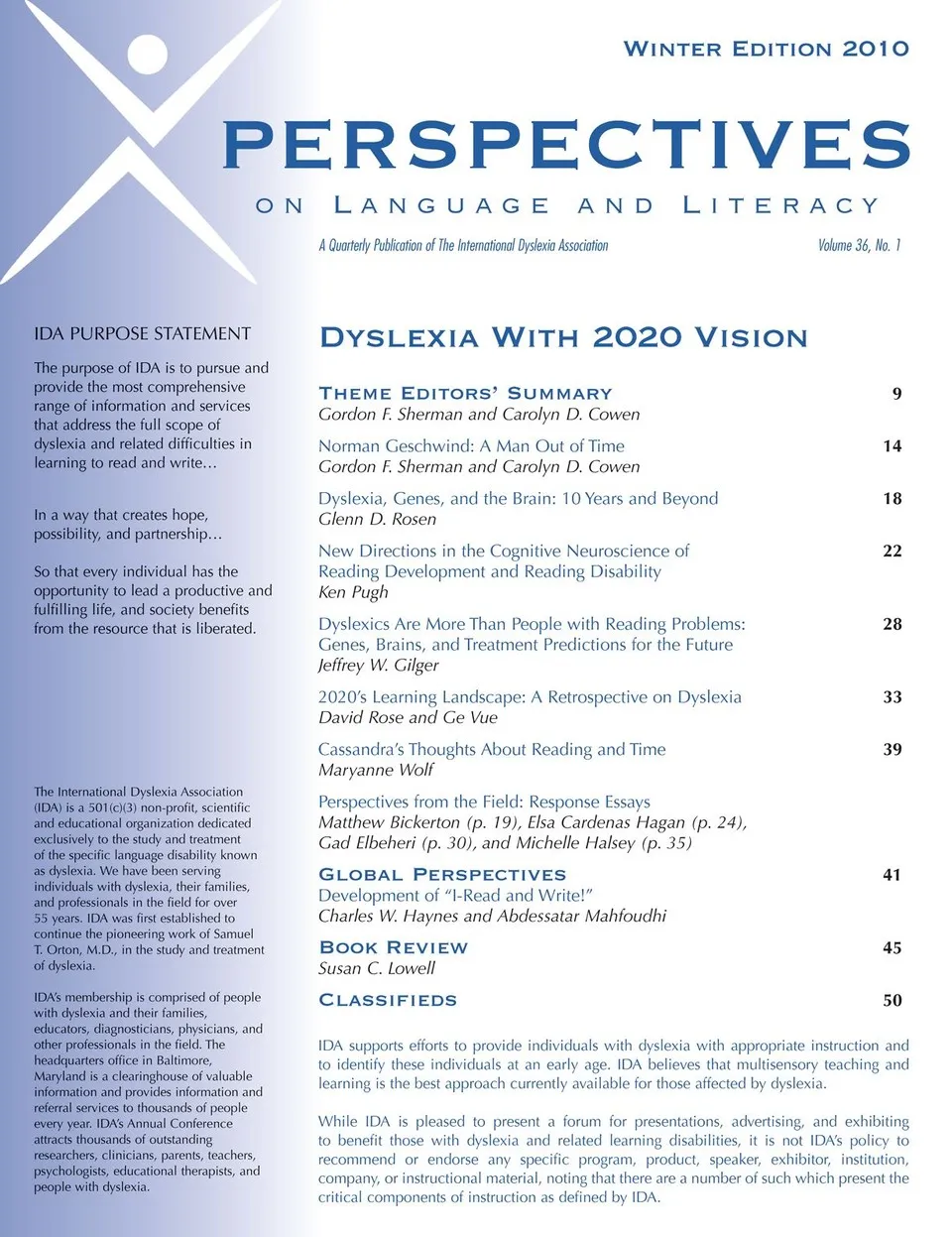 WINTER EDITION 2010

PERSPECTIVES

ON LANGUAGE AND LITERACY

A Quarterly Publication of The International Dyslexia Association

Volume 36, No. 1

IDA PURPOSE STATEMENT

The purpose of IDA is to pursue and provide the most comprehensive range of information and services that address the full scope of dyslexia and related difficulties in learning to read and write…

In a way that creates hope, possibility, and partnership…

So that every individual has the opportunity to lead a productive and fulfilling life, and society benefits from the resource that is liberated.

The International Dyslexia Association (IDA) is a 501(c)(3) non-profit, scientific and educational organization dedicated exclusively to the study and treatment of the specific language disability known as dyslexia. We have been serving individuals with dyslexia, their families, and professionals in the field for over 55 years. IDA was first established to continue the pioneering work of Samuel T. Orton, M.D., in the study and treatment of dyslexia.

IDA's membership is comprised of people with dyslexia and their families, educators, diagnosticians, physicians, and other professionals in the field. The headquarters office in Baltimore, Maryland is a clearinghouse of valuable information and provides information and referral services to thousands of people every year. IDA's Annual Conference attracts thousands of outstanding researchers, clinicians, parents, teachers, psychologists, educational therapists, and people with dyslexia.

DYSLEXIA WITH 2020 VISION

THEME EDITORS' SUMMARY 9
Gordon F. Sherman and Carolyn D. Cowen

Norman Geschwind: A Man Out of Time 14
Gordon F. Sherman and Carolyn D. Cowen

Dyslexia, Genes, and the Brain: 10 Years and Beyond 18
Glenn D. Rosen

New Directions in the Cognitive Neuroscience of Reading Development and Reading Disability 22
Ken Pugh

Dyslexics Are More Than People with Reading Problems: Genes, Brains, and Treatment Predictions for the Future 28
Jeffrey W. Gilger

2020's Learning Landscape: A Retrospective on Dyslexia 33
David Rose and Ge Vue

Cassandra's Thoughts About Reading and Time 39
Maryanne Wolf

Perspectives from the Field: Response Essays
Matthew Bickerton (p. 19), Elsa Cardenas Hagan (p. 24), Gad Elbeheri (p. 30), and Michelle Halsey (p. 35)

GLOBAL PERSPECTIVES 41
Development of "I-Read and Write!"
Charles W. Haynes and Abdessatar Mahfoudhi

BOOK REVIEW 45
Susan C. Lowell

CLASSIFIEDS 50

IDA supports efforts to provide individuals with dyslexia with appropriate instruction and to identify these individuals at an early age. IDA believes that multisensory teaching and learning is the best approach currently available for those affected by dyslexia.

While IDA is pleased to present a forum for presentations, advertising, and exhibiting to benefit those with dyslexia and related learning disabilities, it is not IDA's policy to recommend or endorse any specific program, product, speaker, exhibitor, institution, company, or instructional material, noting that there are a number of such which present the critical components of instruction as defined by IDA.